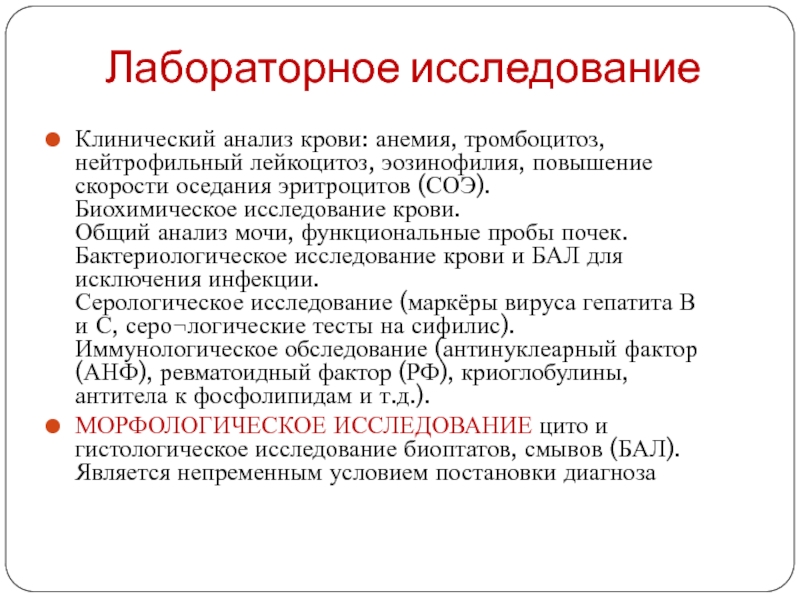 Лабораторное исследование

Клинический анализ крови: анемия, тромбоцитоз, нейтрофильный лейкоцитоз, эозинофилия, повышение скорости оседания эритроцитов (СОЭ).
Биохимическое исследование крови.
Общий анализ мочи, функциональные пробы почек.
Бактериологическое исследование крови и БАЛ для исключения инфекции.
Серологическое исследование (маркёры вируса гепатита В и С, серо¬логические тесты на сифилис).
Иммунологическое обследование (антинуклеарный фактор (АНФ), ревматоидный фактор (РФ), криоглобулины, антитела к фосфолипидам и т.д.).

МОРФОЛОГИЧЕСКОЕ ИССЛЕДОВАНИЕ цито и гистологическое исследование биоптатов, смывов (БАЛ). Является непременным условием постановки диагноза